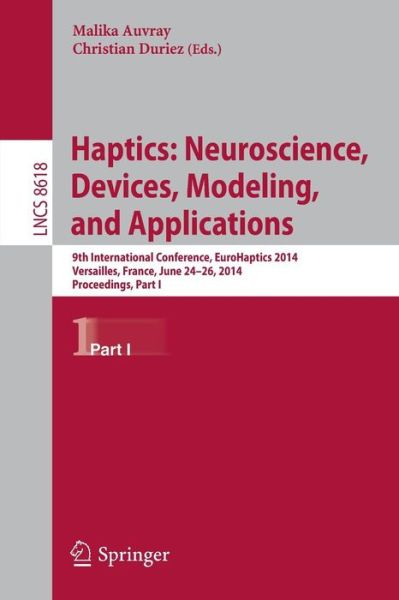 Malika Auvray
Christian Duriez (Eds.)

LNCS 8618

Haptics: Neuroscience, Devices, Modeling, and Applications

9th International Conference, EuroHaptics 2014
Versailles, France, June 24–26, 2014
Proceedings, Part I

1 Part I

Springer